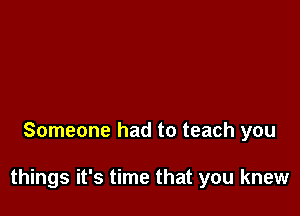 Someone had to teach you

things it's time that you knew